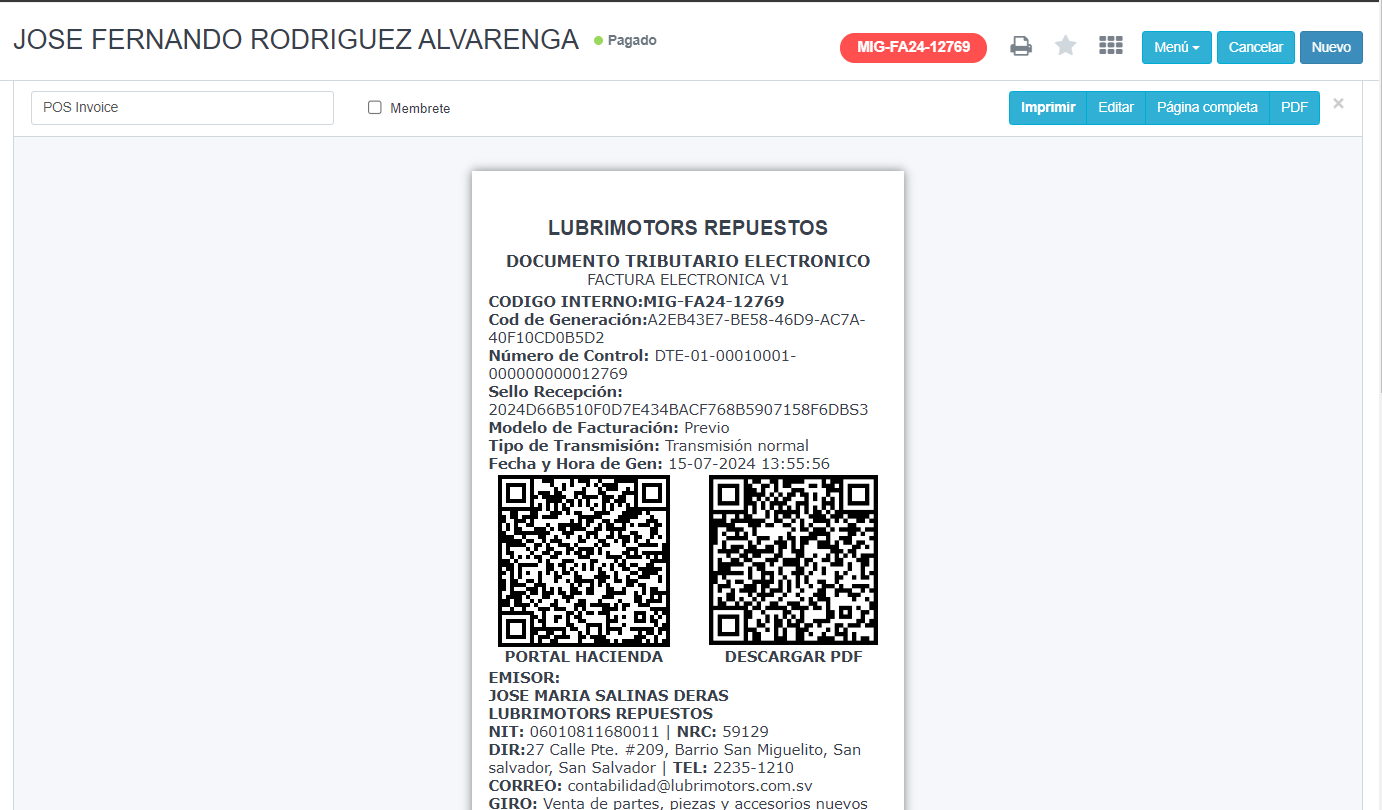 JOSE FERNANDO RODRIGUEZ ALVARENGA Pagado

MIG-FA24-12769

Menú Cancelar Nuevo

POS Invoice

Membrete

Imprimir Editar Página completa PDF ×

LUBRIMOTORS REPUESTOS

DOCUMENTO TRIBUTARIO ELECTRONICO
FACTURA ELECTRONICA V1

CODIGO INTERNO:MIG-FA24-12769
Cod de Generación:A2EB43E7-BE58-46D9-AC7A-40F10CD0B5D2
Número de Control: DTE-01-00010001-000000000012769
Sello Recepción: 2024D66B510F0D7E434BACF768B5907158F6DBS3
Modelo de Facturación: Previo
Tipo de Transmisión: Transmisión normal
Fecha y Hora de Gen: 15-07-2024 13:55:56

PORTAL HACIENDA
DESCARGAR PDF

EMISOR:
JOSE MARIA SALINAS DERAS
LUBRIMOTORS REPUESTOS
NIT: 06010811680011 | NRC: 59129
DIR:27 Calle Pte. #209, Barrio San Miguelito, San salvador, San Salvador | TEL: 2235-1210
CORREO: contabilidad@lubrimotors.com.sv
GIRO: Venta de partes, piezas y accesorios nuevos